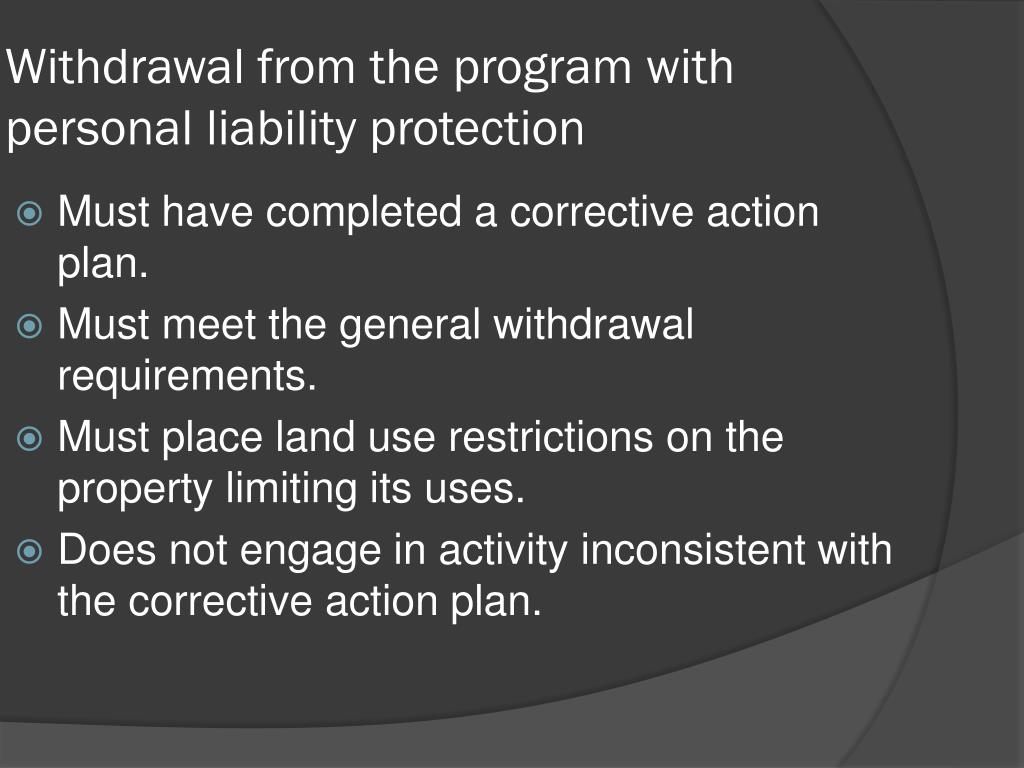 Withdrawal from the program with personal liability protection

Must have completed a corrective action plan.
Must meet the general withdrawal requirements.
Must place land use restrictions on the property limiting its uses.
Does not engage in activity inconsistent with the corrective action plan.